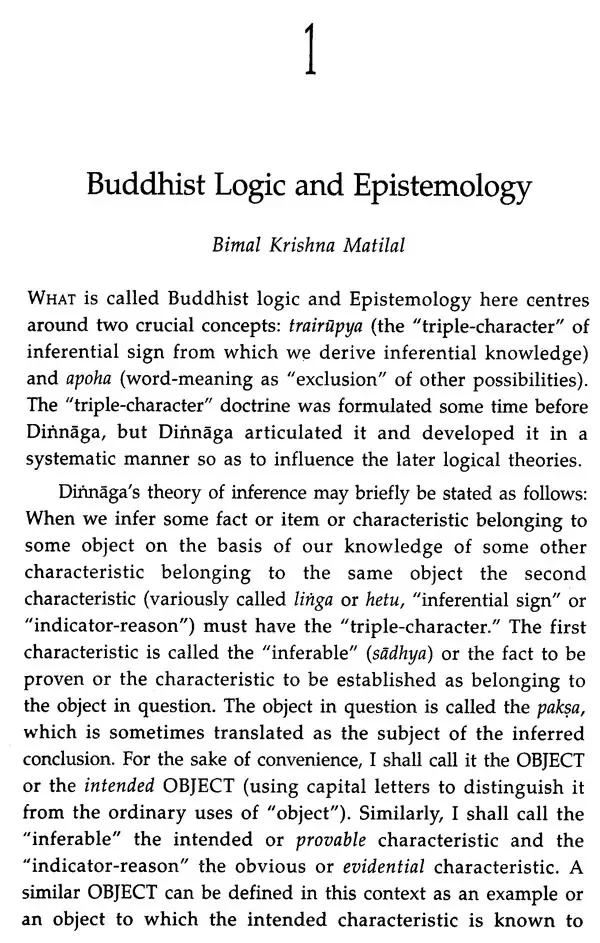 1

Buddhist Logic and Epistemology

Bimal Krishna Matilal

WHAT is called Buddhist logic and Epistemology here centres around two crucial concepts: trairūpya (the "triple-character" of inferential sign from which we derive inferential knowledge) and apoha (word-meaning as "exclusion" of other possibilities). The "triple-character" doctrine was formulated some time before Diṅnāga, but Diṅnāga articulated it and developed it in a systematic manner so as to influence the later logical theories.

Diṅnāga's theory of inference may briefly be stated as follows: When we infer some fact or item or characteristic belonging to some object on the basis of our knowledge of some other characteristic belonging to the same object the second characteristic (variously called liṅga or hetu, "inferential sign" or "indicator-reason") must have the "triple-character." The first characteristic is called the "inferable" (sādhya) or the fact to be proven or the characteristic to be established as belonging to the object in question. The object in question is called the pakṣa, which is sometimes translated as the subject of the inferred conclusion. For the sake of convenience, I shall call it the OBJECT or the intended OBJECT (using capital letters to distinguish it from the ordinary uses of "object"). Similarly, I shall call the "inferable" the intended or provable characteristic and the "indicator-reason" the obvious or evidential characteristic. A similar OBJECT can be defined in this context as an example or an object to which the intended characteristic is known to